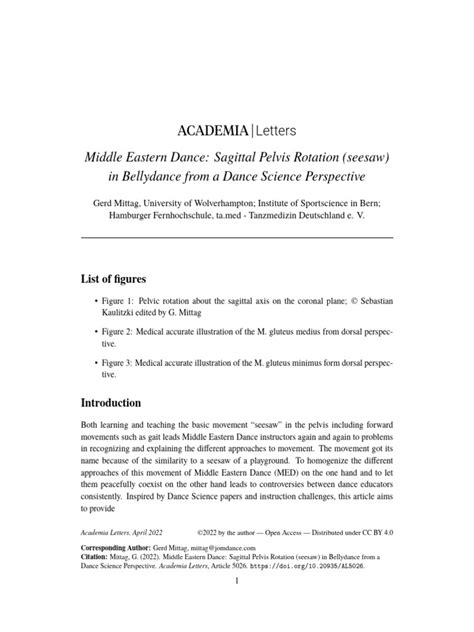 ACADEMIA | Letters

Middle Eastern Dance: Sagittal Pelvis Rotation (seesaw) in Bellydance from a Dance Science Perspective

Gerd Mittag, University of Wolverhampton; Institute of Sportscience in Bern; Hamburger Fernhochschule, ta.med - Tanzmedizin Deutschland e. V.

List of figures

• Figure 1: Pelvic rotation about the sagittal axis on the coronal plane; © Sebastian Kaulitzki edited by G. Mittag

• Figure 2: Medical accurate illustration of the M. gluteus medius from dorsal perspective.

• Figure 3: Medical accurate illustration of the M. gluteus minimus form dorsal perspective.

Introduction

Both learning and teaching the basic movement "seesaw" in the pelvis including forward movements such as gait leads Middle Eastern Dance instructors again and again to problems in recognizing and explaining the different approaches to movement. The movement got its name because of the similarity to a seesaw of a playground. To homogenize the different approaches of this movement of Middle Eastern Dance (MED) on the one hand and to let them peacefully coexist on the other hand leads to controversies between dance educators consistently. Inspired by Dance Science papers and instruction challenges, this article aims to provide

Academia Letters, April 2022 ©2022 by the author — Open Access — Distributed under CC BY 4.0

Corresponding Author: Gerd Mittag, mittag@jomdance.com
Citation: Mittag, G. (2022). Middle Eastern Dance: Sagittal Pelvis Rotation (seesaw) in Bellydance from a Dance Science Perspective. Academia Letters, Article 5026. https://doi.org/10.20935/AL5026.

1